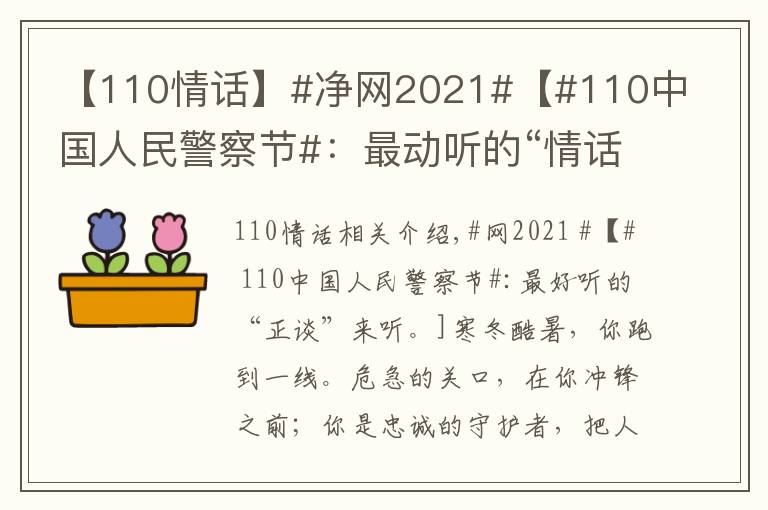 【110情话】#净网2021#【#110中国人民警察节#：最动听的“情话

110情话相关介绍，#网2021#【#110中国人民警察节#：最好听的“正谈”来听。]寒冬酷暑，你跑到一线。危急的关口，在你冲锋之前；你是忠诚的守护者，把人